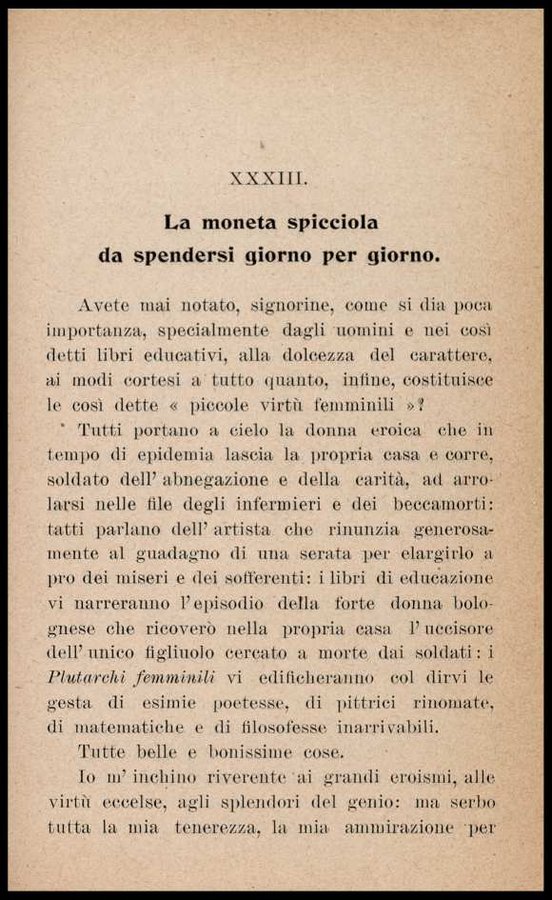 XXXIII.

La moneta spicciola
da spendersi giorno per giorno.

Avete mai notato, signorine, come si dia poca importanza, specialmente dagli uomini e nei così detti libri educativi, alla dolcezza del carattere, ai modi cortesi a tutto quanto, infine, costituisce le così dette « piccole virtù femminili »?

Tutti portano a cielo la donna eroica che in tempo di epidemia lascia la propria casa e corre, soldato dell' abnegazione e della carità, ad arrolarsi nelle file degli infermieri e dei beccamorti: tatti parlano dell' artista che rinunzia generosamente al guadagno di una serata per elargirlo a pro dei miseri e dei sofferenti: i libri di educazione vi narreranno l'episodio della forte donna bolognese che ricoverò nella propria casa l' uccisore dell' unico figliuolo cercato a morte dai soldati: i Plutarchi femminili vi edificheranno col dirvi le gesta di esimie poetesse, di pittrici rinomate, di matematiche e di filosofesse inarrivabili.

Tutte belle e bonissime cose.

Io m' inchino riverente ai grandi eroismi, alle virtù eccelse, agli splendori del genio: ma serbo tutta la mia tenerezza, la mia ammirazione per